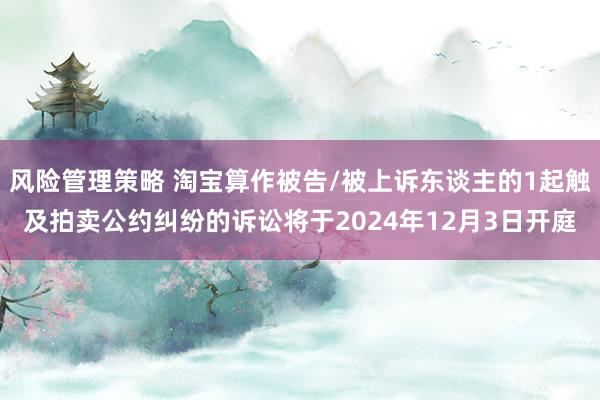 风险管理策略 淘宝算作被告/被上诉东谈主的1起触及拍卖公约纠纷的诉讼将于2024年12月3日开庭